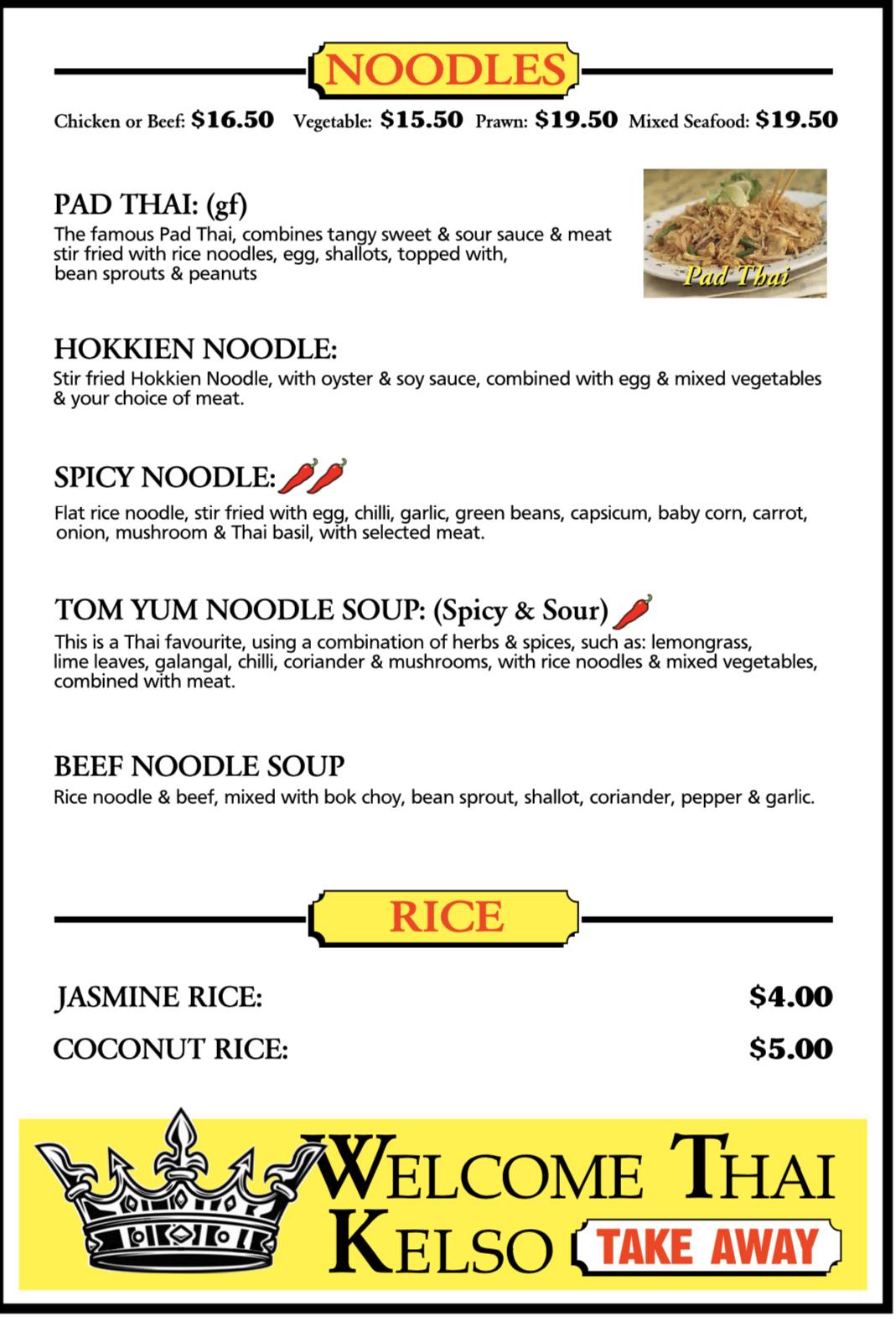 NOODLES

Chicken or Beef: $16.50 Vegetable: $15.50 Prawn: $19.50 Mixed Seafood: $19.50

PAD THAI: (gf)
The famous Pad Thai, combines tangy sweet & sour sauce & meat stir fried with rice noodles, egg, shallots, topped with, bean sprouts & peanuts

Pad Thai

HOKKIEN NOODLE:
Stir fried Hokkien Noodle, with oyster & soy sauce, combined with egg & mixed vegetables & your choice of meat.

SPICY NOODLE:
Flat rice noodle, stir fried with egg, chilli, garlic, green beans, capsicum, baby corn, carrot, onion, mushroom & Thai basil, with selected meat.

TOM YUM NOODLE SOUP: (Spicy & Sour)
This is a Thai favourite, using a combination of herbs & spices, such as: lemongrass, lime leaves, galangal, chilli, coriander & mushrooms, with rice noodles & mixed vegetables, combined with meat.

BEEF NOODLE SOUP
Rice noodle & beef, mixed with bok choy, bean sprout, shallot, coriander, pepper & garlic.

RICE

JASMINE RICE: $4.00
COCONUT RICE: $5.00

WELCOME THAI
KELSO TAKE AWAY